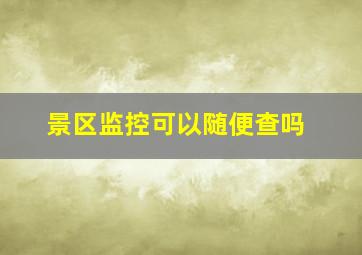 景区监控可以随便查吗